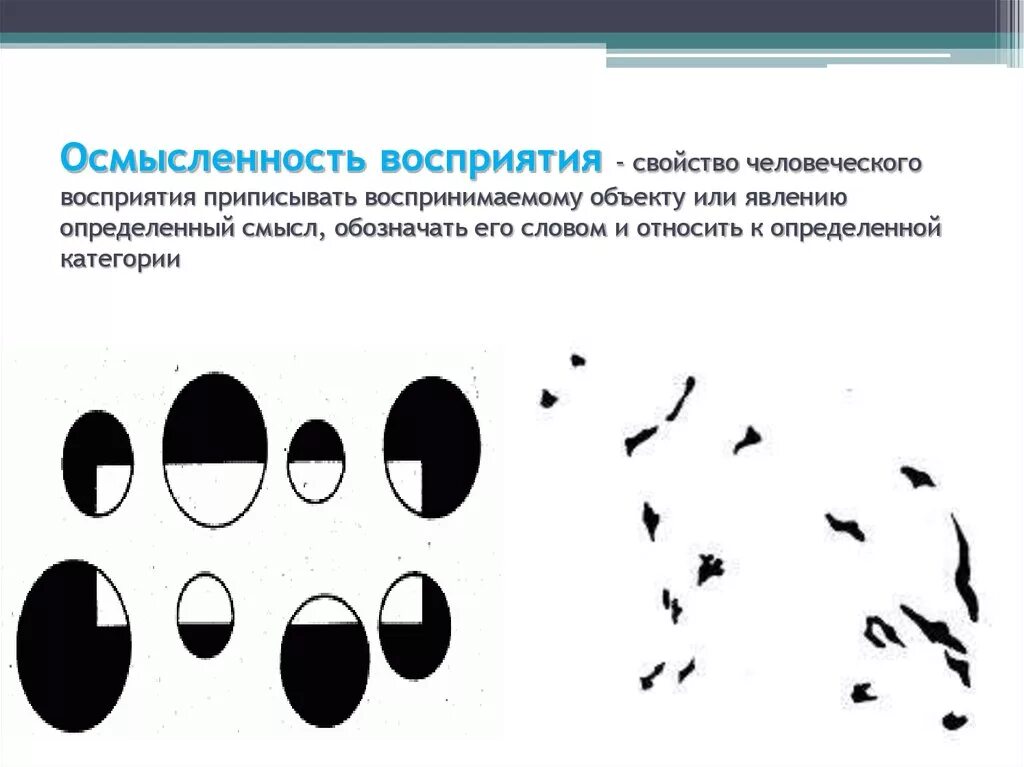 Осмысленность восприятия - свойство человеческого восприятия приписывать воспринимаемому объекту или явлению определенный смысл, обозначать его словом и относить к определенной категории